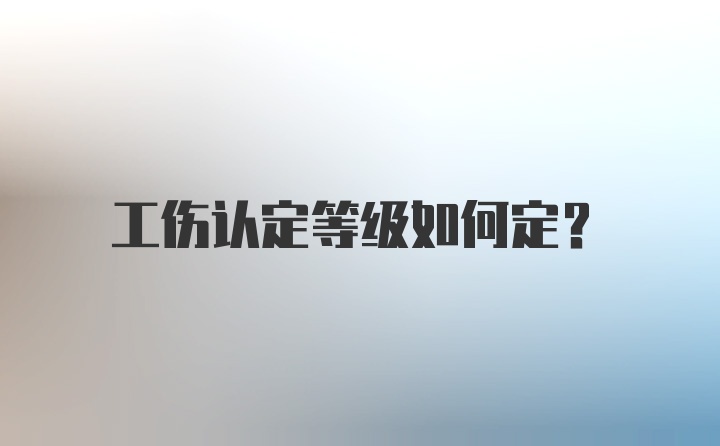 工伤认定等级如何定？